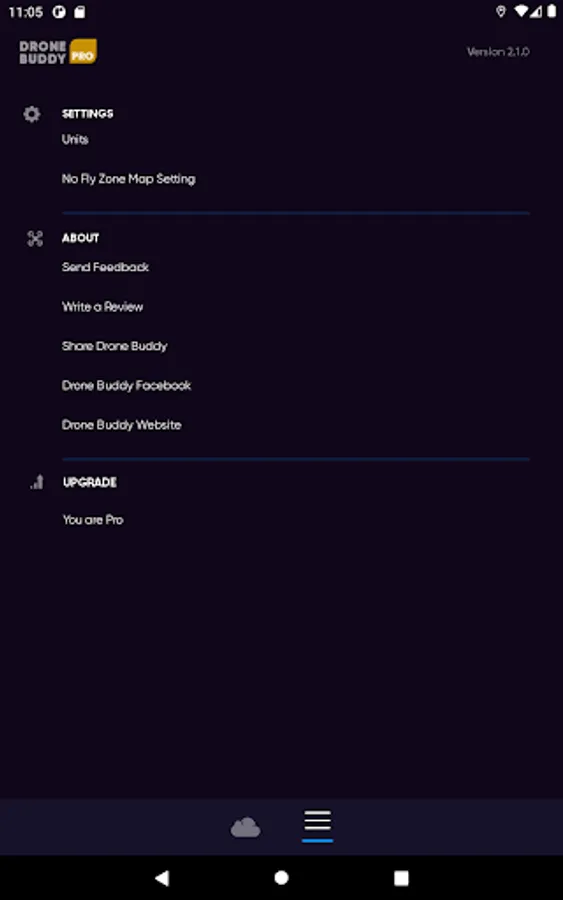 11:05

DRONE BUDDY PRO

Version 2.1.0

SETTINGS

Units

No Fly Zone Map Setting

ABOUT

Send Feedback

Write a Review

Share Drone Buddy

Drone Buddy Facebook

Drone Buddy Website

UPGRADE

You are Pro